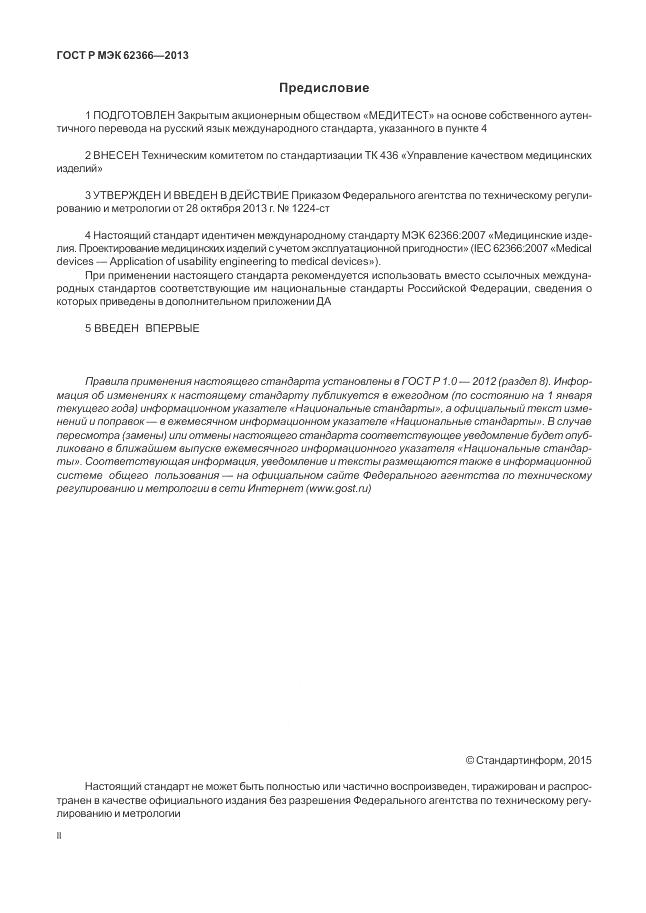 ГОСТ Р МЭК 62366—2013

Предисловие

1 ПОДГОТОВЛЕН Закрытым акционерным обществом «МЕДИТЕСТ» на основе собственного аутентичного перевода на русский язык международного стандарта, указанного в пункте 4

2 ВНЕСЕН Техническим комитетом по стандартизации ТК 436 «Управление качеством медицинских изделий»

3 УТВЕРЖДЕН И ВВЕДЕН В ДЕЙСТВИЕ Приказом Федерального агентства по техническому регулированию и метрологии от 28 октября 2013 г. № 1224-ст

4 Настоящий стандарт идентичен международному стандарту МЭК 62366:2007 «Медицинские изделия. Проектирование медицинских изделий с учетом эксплуатационной пригодности» (IEC 62366:2007 «Medical devices — Application of usability engineering to medical devices»).

При применении настоящего стандарта рекомендуется использовать вместо ссылочных международных стандартов соответствующие им национальные стандарты Российской Федерации, сведения о которых приведены в дополнительном приложении ДА

5 ВВЕДЕН ВПЕРВЫЕ

Правила применения настоящего стандарта установлены в ГОСТ Р 1.0 — 2012 (раздел 8). Информация об изменениях к настоящему стандарту публикуется в ежегодном (по состоянию на 1 января текущего года) информационном указателе «Национальные стандарты», а официальный текст изменений и поправок — в ежемесячном информационном указателе «Национальные стандарты». В случае пересмотра (замены) или отмены настоящего стандарта соответствующее уведомление будет опубликовано в ближайшем выпуске ежемесячного информационного указателя «Национальные стандарты». Соответствующая информация, уведомление и тексты размещаются также в информационной системе общего пользования — на официальном сайте Федерального агентства по техническому регулированию и метрологии в сети Интернет (www.gost.ru)

© Стандартинформ, 2015

Настоящий стандарт не может быть полностью или частично воспроизведен, тиражирован и распространен в качестве официального издания без разрешения Федерального агентства по техническому регулированию и метрологии

II